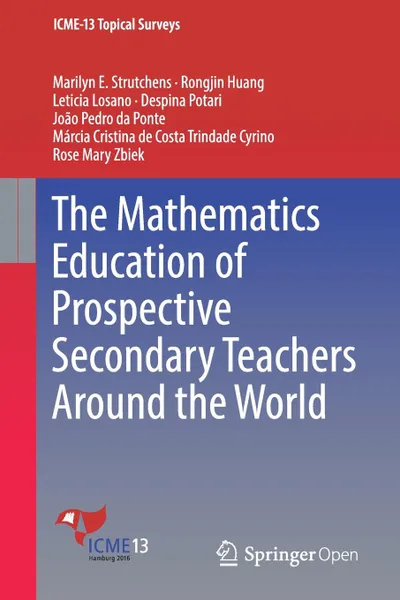 ICME-13 Topical Surveys

Marilyn E. Strutchens · Rongjin Huang
Leticia Losano · Despina Potari
João Pedro da Ponte
Márcia Cristina de Costa Trindade Cyrino
Rose Mary Zbiek

The Mathematics Education of Prospective Secondary Teachers Around the World

ICME13
Hamburg 2016

Springer Open